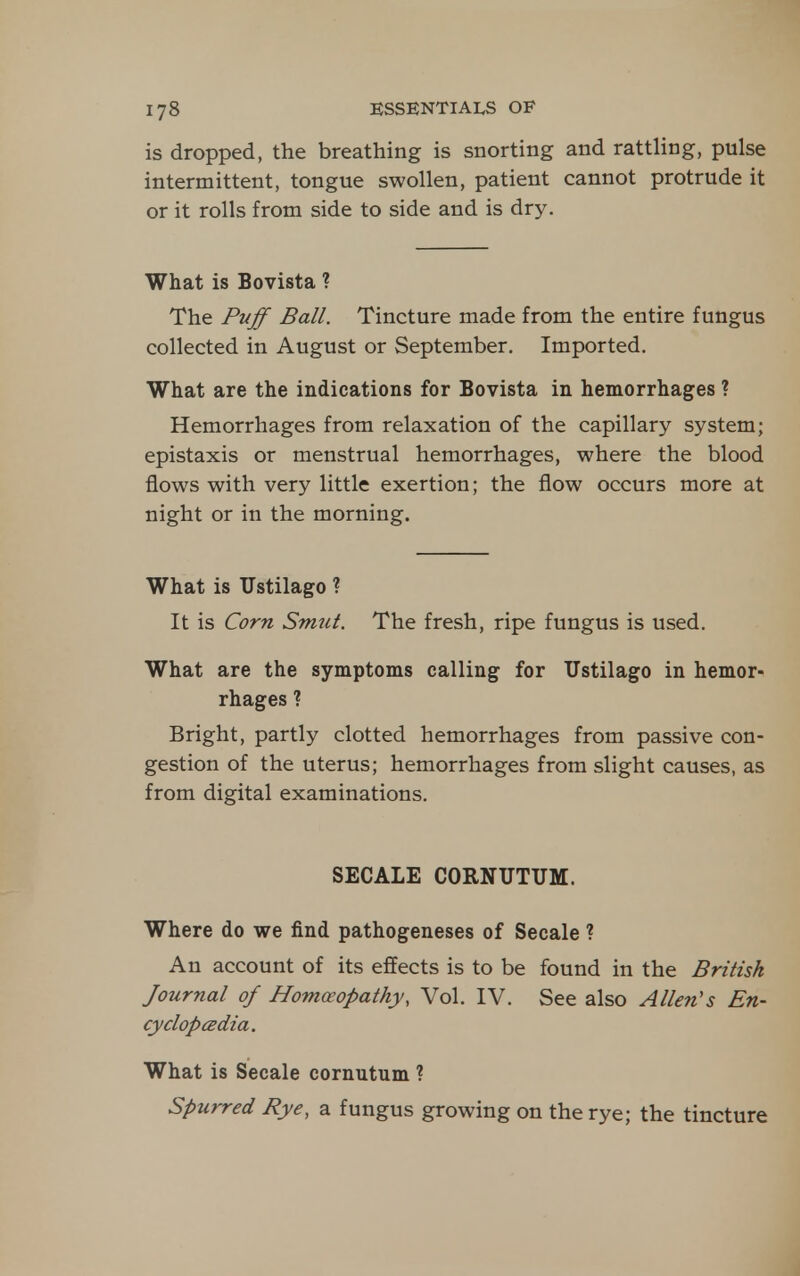 178 ESSENTIALS OF

is dropped, the breathing is snorting and rattling, pulse intermittent, tongue swollen, patient cannot protrude it or it rolls from side to side and is dry.

What is Bovista ?

The Puff Ball. Tincture made from the entire fungus collected in August or September. Imported.

What are the indications for Bovista in hemorrhages ?

Hemorrhages from relaxation of the capillary system; epistaxis or menstrual hemorrhages, where the blood flows with very little exertion; the flow occurs more at night or in the morning.

What is Ustilago ?

It is Corn Smut. The fresh, ripe fungus is used.

What are the symptoms calling for Ustilago in hemorrhages ?

Bright, partly clotted hemorrhages from passive congestion of the uterus; hemorrhages from slight causes, as from digital examinations.

SECALE CORNUTUM.

Where do we find pathogeneses of Secale ?

An account of its effects is to be found in the British Journal of Homœopathy, Vol. IV. See also Allen's Encyclopædia.

What is Secale cornutum ?

Spurred Rye, a fungus growing on the rye; the tincture